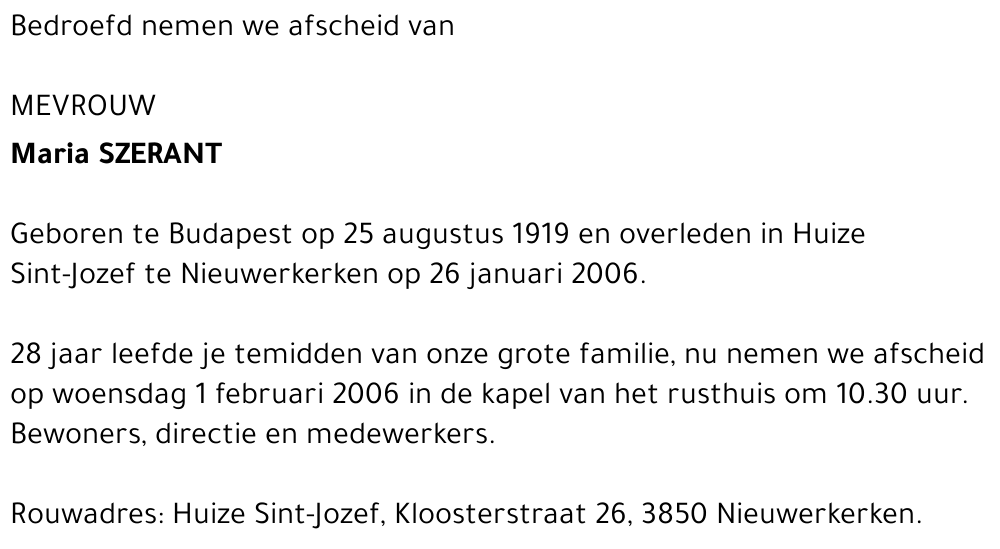 Bedroefd nemen we afscheid van

MEVROUW
Maria SZERANT

Geboren te Budapest op 25 augustus 1919 en overleden in Huize Sint-Jozef te Nieuwerkerken op 26 januari 2006.

28 jaar leefde je temidden van onze grote familie, nu nemen we afscheid op woensdag 1 februari 2006 in de kapel van het rusthuis om 10.30 uur. Bewoners, directie en medewerkers.

Rouwadres: Huize Sint-Jozef, Kloosterstraat 26, 3850 Nieuwerkerken.